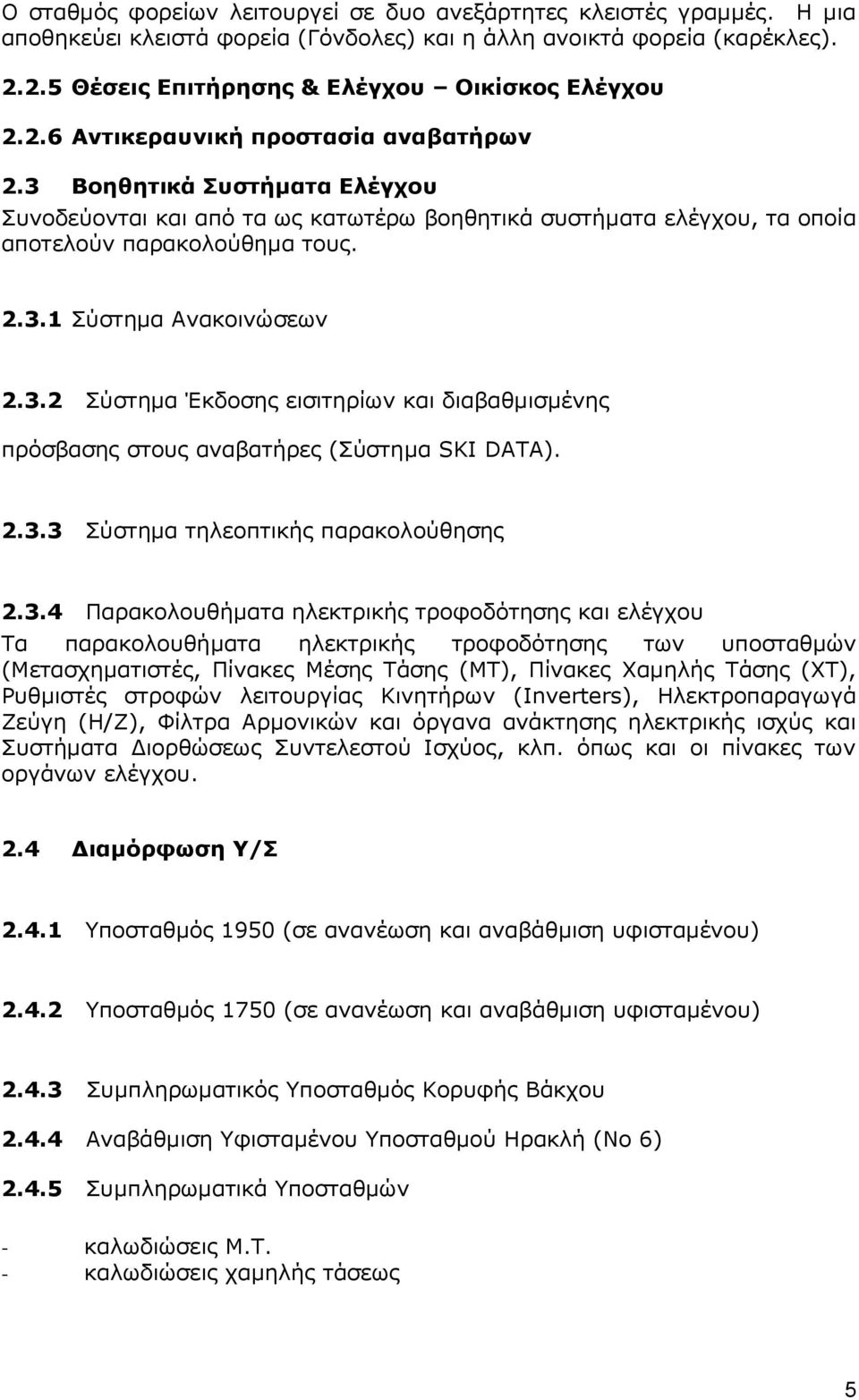 Ο σταθμός φορείων λειτουργεί σε δυο ανεξάρτητες κλειστές γραμμές. Η μια αποθηκεύει κλειστά φορεία (Γόνδολες) και η άλλη ανοικτά φορεία (καρέκλες).

2.2.5 Θέσεις Επιτήρησης & Ελέγχου – Οικίσκος Ελέγχου

2.2.6 Αντικεραυνική προστασία αναβατήρων

2.3 Βοηθητικά Συστήματα Ελέγχου

Συνοδεύονται και από τα ως κατωτέρω βοηθητικά συστήματα ελέγχου, τα οποία αποτελούν παρακολούθημα τους.

2.3.1 Σύστημα Ανακοινώσεων

2.3.2 Σύστημα Έκδοσης εισιτηρίων και διαβαθμισμένης

πρόσβασης στους αναβατήρες (Σύστημα SKI DATA).

2.3.3 Σύστημα τηλεοπτικής παρακολούθησης

2.3.4 Παρακολουθήματα ηλεκτρικής τροφοδότησης και ελέγχου

Τα παρακολουθήματα ηλεκτρικής τροφοδότησης των υποσταθμών (Μετασχηματιστές, Πίνακες Μέσης Τάσης (ΜΤ), Πίνακες Χαμηλής Τάσης (ΧΤ), Ρυθμιστές στροφών λειτουργίας Κινητήρων (Inverters), Ηλεκτροπαραγωγά Ζεύγη (Η/Ζ), Φίλτρα Αρμονικών και όργανα ανάκτησης ηλεκτρικής ισχύς και Συστήματα Διορθώσεως Συντελεστού Ισχύος, κλπ. όπως και οι πίνακες των οργάνων ελέγχου.

2.4 Διαμόρφωση Υ/Σ

2.4.1 Υποσταθμός 1950 (σε ανανέωση και αναβάθμιση υφισταμένου)

2.4.2 Υποσταθμός 1750 (σε ανανέωση και αναβάθμιση υφισταμένου)

2.4.3 Συμπληρωματικός Υποσταθμός Κορυφής Βάκχου

2.4.4 Αναβάθμιση Υφισταμένου Υποσταθμού Ηρακλή (Νο 6)

2.4.5 Συμπληρωματικά Υποσταθμών

- καλωδιώσεις Μ.Τ.
- καλωδιώσεις χαμηλής τάσεως

5